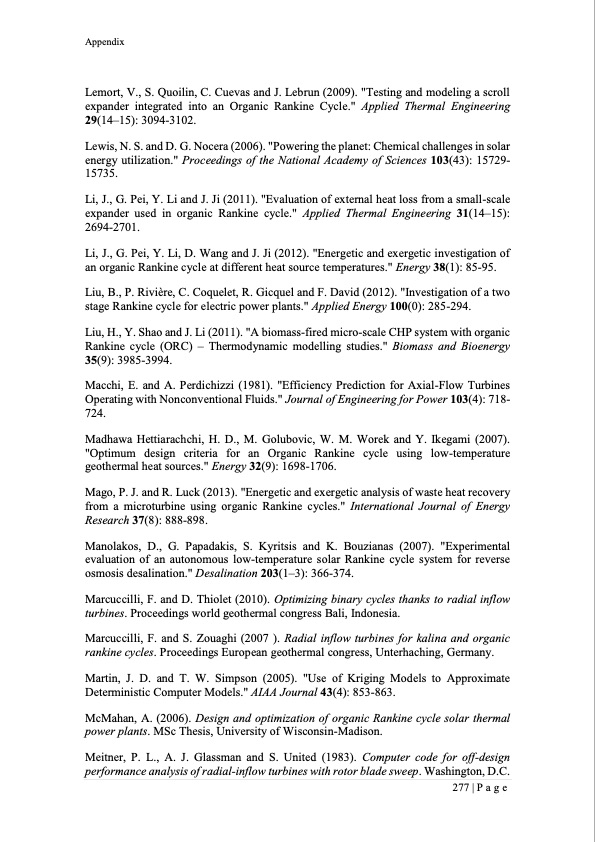 Appendix

Lemort, V., S. Quoilin, C. Cuevas and J. Lebrun (2009). "Testing and modeling a scroll expander integrated into an Organic Rankine Cycle." Applied Thermal Engineering 29(14–15): 3094-3102.

Lewis, N. S. and D. G. Nocera (2006). "Powering the planet: Chemical challenges in solar energy utilization." Proceedings of the National Academy of Sciences 103(43): 15729-15735.

Li, J., G. Pei, Y. Li and J. Ji (2011). "Evaluation of external heat loss from a small-scale expander used in organic Rankine cycle." Applied Thermal Engineering 31(14–15): 2694-2701.

Li, J., G. Pei, Y. Li, D. Wang and J. Ji (2012). "Energetic and exergetic investigation of an organic Rankine cycle at different heat source temperatures." Energy 38(1): 85-95.

Liu, B., P. Rivière, C. Coquelet, R. Gicquel and F. David (2012). "Investigation of a two stage Rankine cycle for electric power plants." Applied Energy 100(0): 285-294.

Liu, H., Y. Shao and J. Li (2011). "A biomass-fired micro-scale CHP system with organic Rankine cycle (ORC) – Thermodynamic modelling studies." Biomass and Bioenergy 35(9): 3985-3994.

Macchi, E. and A. Perdichizzi (1981). "Efficiency Prediction for Axial-Flow Turbines Operating with Nonconventional Fluids." Journal of Engineering for Power 103(4): 718-724.

Madhawa Hettiarachchi, H. D., M. Golubovic, W. M. Worek and Y. Ikegami (2007). "Optimum design criteria for an Organic Rankine cycle using low-temperature geothermal heat sources." Energy 32(9): 1698-1706.

Mago, P. J. and R. Luck (2013). "Energetic and exergetic analysis of waste heat recovery from a microturbine using organic Rankine cycles." International Journal of Energy Research 37(8): 888-898.

Manolakos, D., G. Papadakis, S. Kyritsis and K. Bouzianas (2007). "Experimental evaluation of an autonomous low-temperature solar Rankine cycle system for reverse osmosis desalination." Desalination 203(1–3): 366-374.

Marcuccilli, F. and D. Thiolet (2010). Optimizing binary cycles thanks to radial inflow turbines. Proceedings world geothermal congress Bali, Indonesia.

Marcuccilli, F. and S. Zouaghi (2007 ). Radial inflow turbines for kalina and organic rankine cycles. Proceedings European geothermal congress, Unterhaching, Germany.

Martin, J. D. and T. W. Simpson (2005). "Use of Kriging Models to Approximate Deterministic Computer Models." AIAA Journal 43(4): 853-863.

McMahan, A. (2006). Design and optimization of organic Rankine cycle solar thermal power plants. MSc Thesis, University of Wisconsin-Madison.

Meitner, P. L., A. J. Glassman and S. United (1983). Computer code for off-design performance analysis of radial-inflow turbines with rotor blade sweep. Washington, D.C.

277 | P a g e